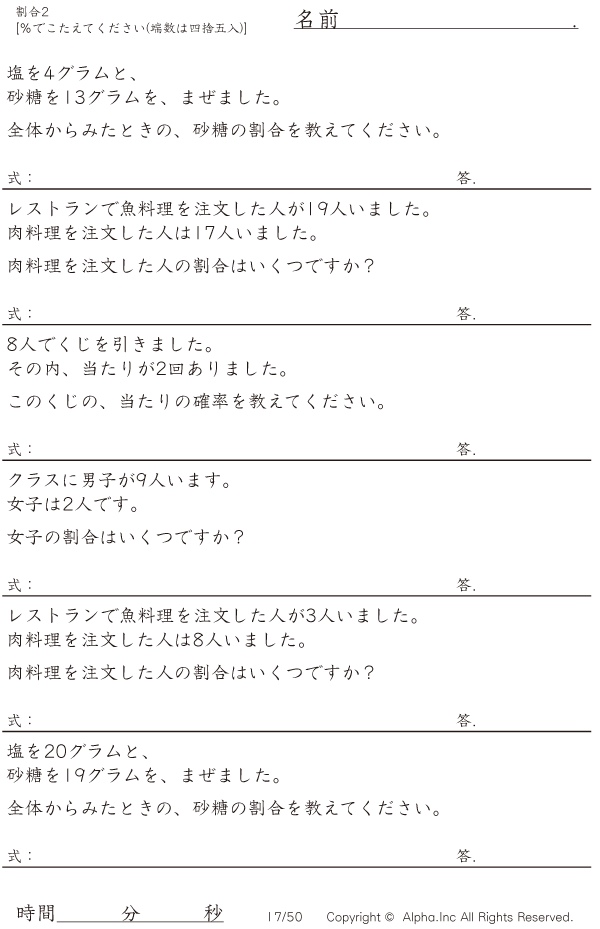 割合2
[%でこたえてください(端数は四捨五入)]

名前 .

塩を4グラムと、
砂糖を13グラムを、まぜました。

全体からみたときの、砂糖の割合を教えてください。

式： 答.

レストランで魚料理を注文した人が19人いました。
肉料理を注文した人は17人いました。

肉料理を注文した人の割合はいくつですか？

式： 答.

8人でくじを引きました。
その内、当たりが2回ありました。

このくじの、当たりの確率を教えてください。

式： 答.

クラスに男子が9人います。
女子は2人です。

女子の割合はいくつですか？

式： 答.

レストランで魚料理を注文した人が3人いました。
肉料理を注文した人は8人いました。

肉料理を注文した人の割合はいくつですか？

式： 答.

塩を20グラムと、
砂糖を19グラムを、まぜました。

全体からみたときの、砂糖の割合を教えてください。

式： 答.

時間 分 秒 17/50 Copyright © Alpha.Inc All Rights Reserved.